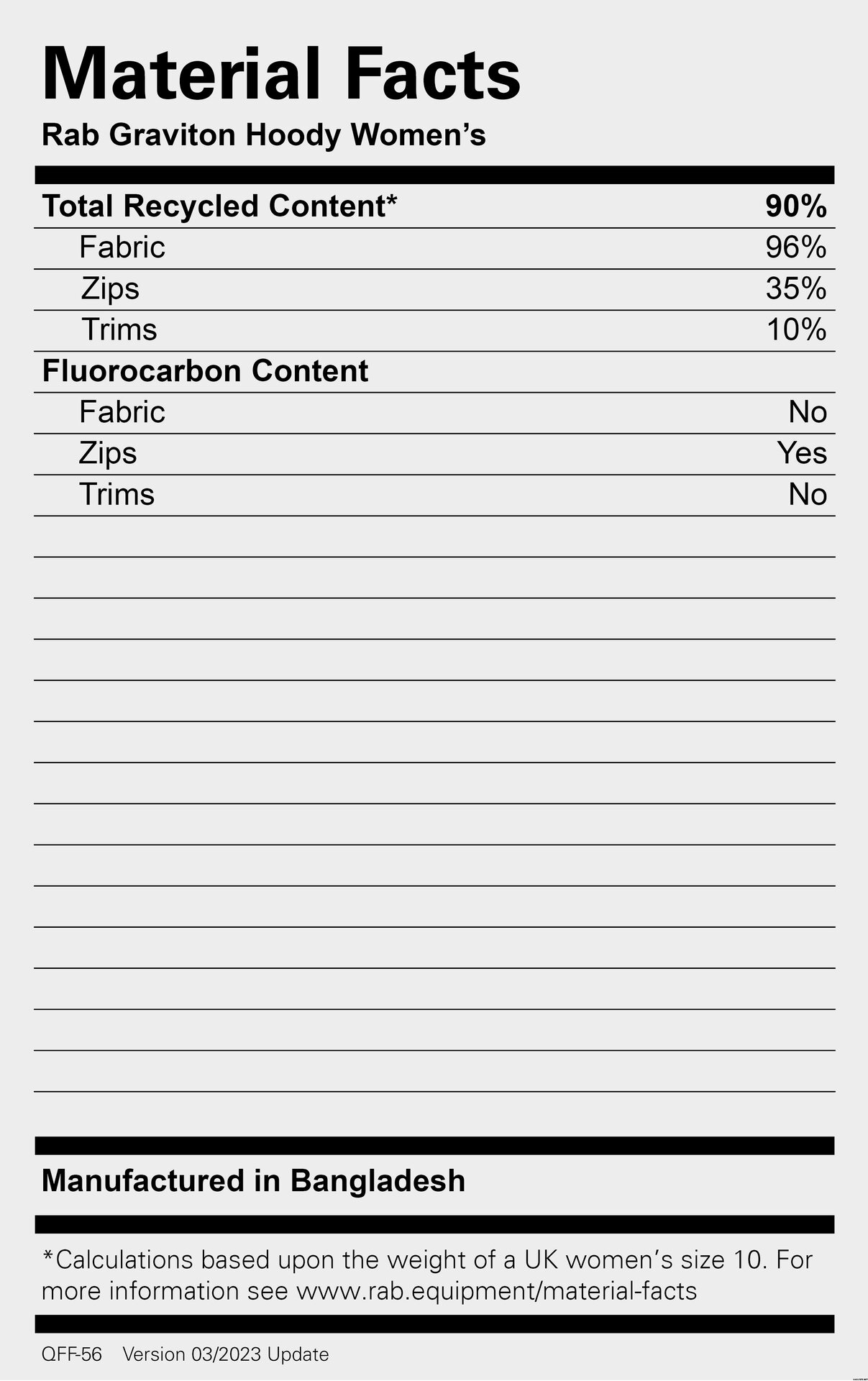 Material Facts
Rab Graviton Hoody Women's

Total Recycled Content* 90%
Fabric 96%
Zips 35%
Trims 10%
Fluorocarbon Content
Fabric No
Zips Yes
Trims No

Manufactured in Bangladesh

*Calculations based upon the weight of a UK women's size 10. For more information see www.rab.equipment/material-facts

QFF-56 Version 03/2023 Update